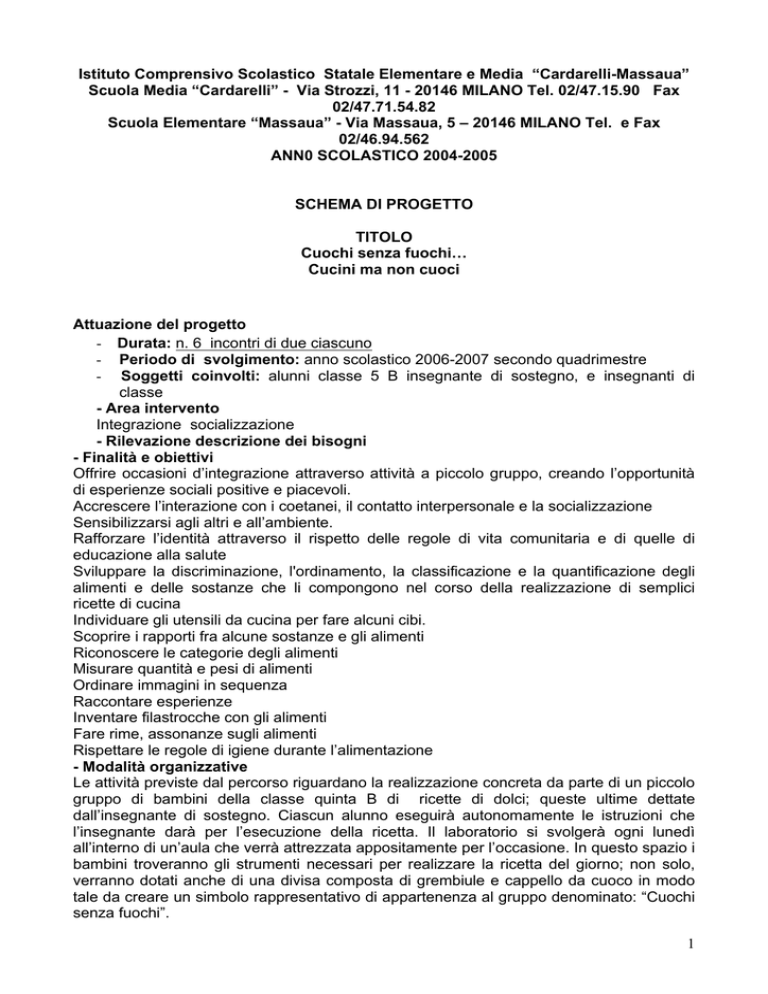 Istituto Comprensivo Scolastico Statale Elementare e Media "Cardarelli-Massaua"
Scuola Media "Cardarelli" - Via Strozzi, 11 - 20146 MILANO Tel. 02/47.15.90 Fax 02/47.71.54.82
Scuola Elementare "Massaua" - Via Massaua, 5 – 20146 MILANO Tel. e Fax 02/46.94.562
ANN0 SCOLASTICO 2004-2005

SCHEMA DI PROGETTO

TITOLO
Cuochi senza fuochi…
Cucini ma non cuoci

Attuazione del progetto
- Durata: n. 6 incontri di due ciascuno
- Periodo di svolgimento: anno scolastico 2006-2007 secondo quadrimestre
- Soggetti coinvolti: alunni classe 5 B insegnante di sostegno, e insegnanti di classe
- Area intervento
Integrazione socializzazione
- Rilevazione descrizione dei bisogni
- Finalità e obiettivi
Offrire occasioni d'integrazione attraverso attività a piccolo gruppo, creando l'opportunità di esperienze sociali positive e piacevoli.
Accrescere l'interazione con i coetanei, il contatto interpersonale e la socializzazione
Sensibilizzarsi agli altri e all'ambiente.
Rafforzare l'identità attraverso il rispetto delle regole di vita comunitaria e di quelle di educazione alla salute
Sviluppare la discriminazione, l'ordinamento, la classificazione e la quantificazione degli alimenti e delle sostanze che li compongono nel corso della realizzazione di semplici ricette di cucina
Individuare gli utensili da cucina per fare alcuni cibi.
Scoprire i rapporti fra alcune sostanze e gli alimenti
Riconoscere le categorie degli alimenti
Misurare quantità e pesi di alimenti
Ordinare immagini in sequenza
Raccontare esperienze
Inventare filastrocche con gli alimenti
Fare rime, assonanze sugli alimenti
Rispettare le regole di igiene durante l'alimentazione
- Modalità organizzative
Le attività previste dal percorso riguardano la realizzazione concreta da parte di un piccolo gruppo di bambini della classe quinta B di ricette di dolci; queste ultime dettate dall'insegnante di sostegno. Ciascun alunno eseguirà autonomamente le istruzioni che l'insegnante darà per l'esecuzione della ricetta. Il laboratorio si svolgerà ogni lunedì all'interno di un'aula che verrà attrezzata appositamente per l'occasione. In questo spazio i bambini troveranno gli strumenti necessari per realizzare la ricetta del giorno; non solo, verranno dotati anche di una divisa composta di grembiule e cappello da cuoco in modo tale da creare un simbolo rappresentativo di appartenenza al gruppo denominato: "Cuochi senza fuochi".

1